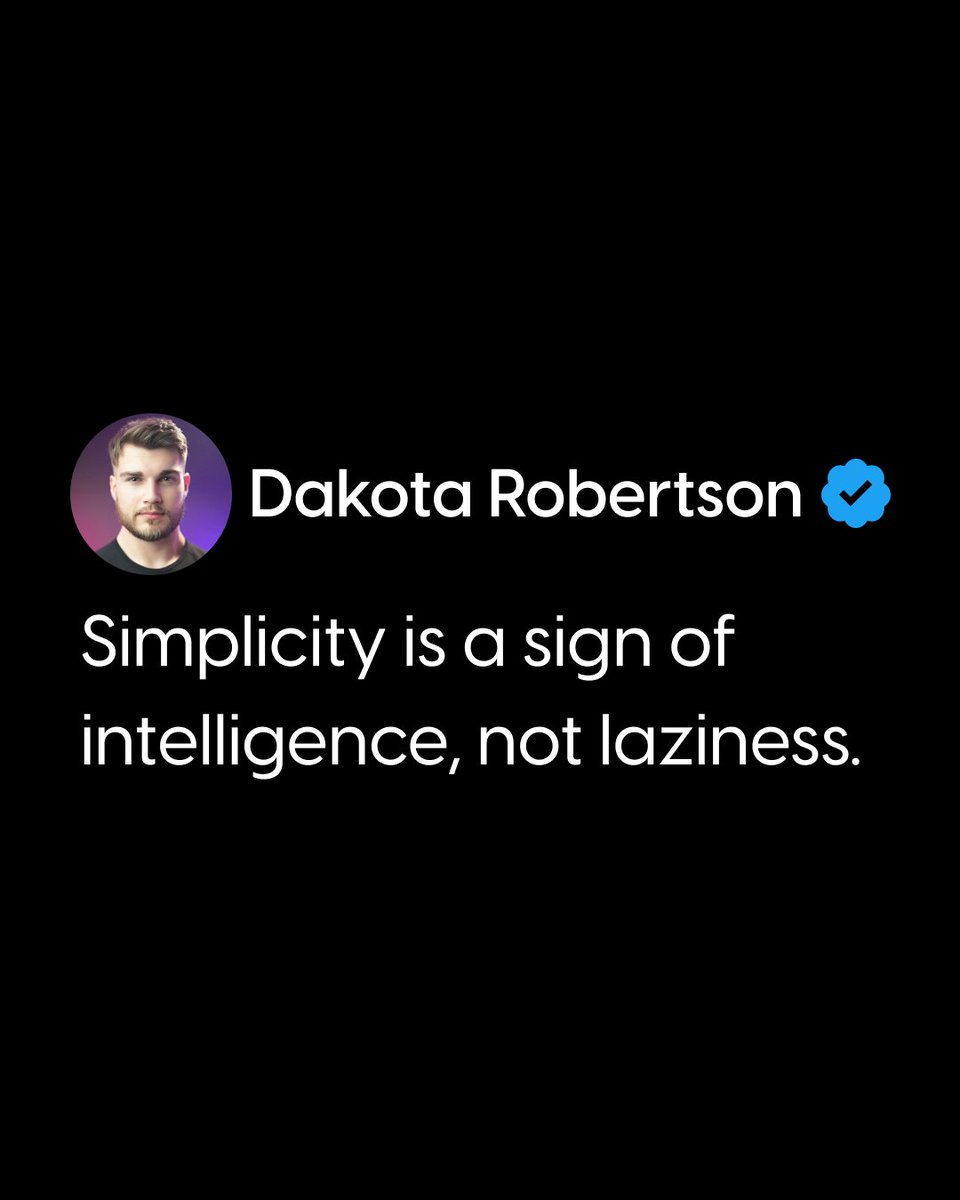 Dakota Robertson

Simplicity is a sign of intelligence, not laziness.